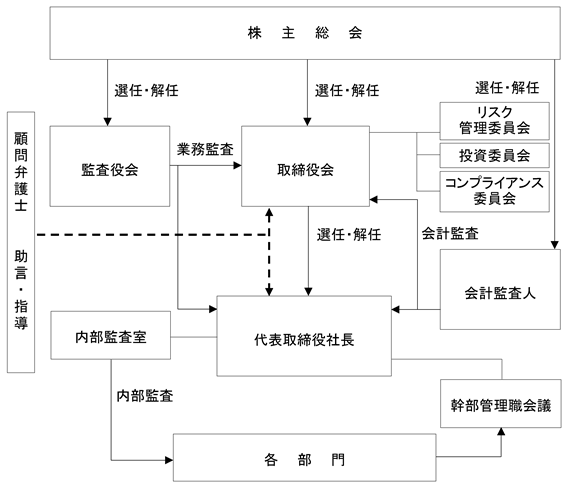 株 主 総 会

選任・解任

選任・解任

選任・解任

顧問弁護士

助言・指導

監査役会

業務監査

取締役会

リスク管理委員会

投資委員会

コンプライアンス委員会

選任・解任

会計監査

会計監査人

内部監査室

代表取締役社長

内部監査

幹部管理職会議

各 部 門